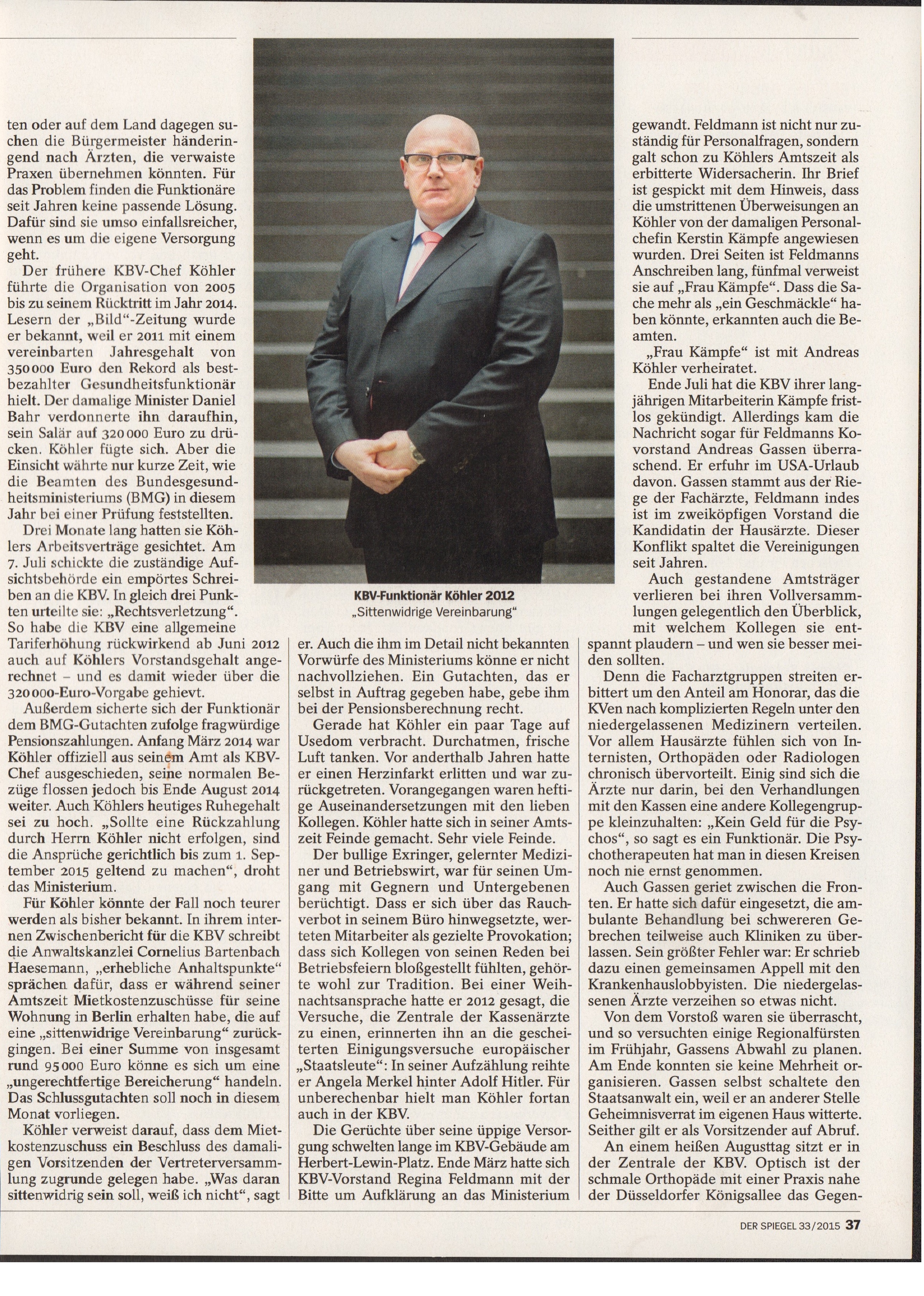 ten oder auf dem Land dagegen suchen die Bürgermeister händeringend nach Ärzten, die verwaiste Praxen übernehmen könnten. Für das Problem finden die Funktionäre seit Jahren keine passende Lösung. Dafür sind sie umso einfallsreicher, wenn es um die eigene Versorgung geht.

Der frühere KBV-Chef Köhler führte die Organisation von 2005 bis zu seinem Rücktritt im Jahr 2014. Lesern der „Bild“-Zeitung wurde er bekannt, weil er 2011 mit einem vereinbarten Jahresgehalt von 350 000 Euro den Rekord als bestbezahlter Gesundheitsfunktionär hielt. Der damalige Minister Daniel Bahr verdonnerte ihn daraufhin, sein Salär auf 320 000 Euro zu drücken. Köhler fügte sich. Aber die Einsicht währte nur kurze Zeit, wie die Beamten des Bundesgesundheitsministeriums (BMG) in diesem Jahr bei einer Prüfung feststellten.

Drei Monate lang hatten sie Köhlers Arbeitsverträge gesichtet. Am 7. Juli schickte die zuständige Aufsichtsbehörde ein empörtes Schreiben an die KBV. In gleich drei Punkten urteilte sie: „Rechtsverletzung“. So habe die KBV eine allgemeine Tariferhöhung rückwirkend ab Juni 2012 auch auf Köhlers Vorstandsgehalt angerechnet – und es damit wieder über die 320 000-Euro-Vorgabe gehievt.

Außerdem sicherte sich der Funktionär dem BMG-Gutachten zufolge fragwürdige Pensionszahlungen. Anfang März 2014 war Köhler offiziell aus seinem Amt als KBV-Chef ausgeschieden, seine normalen Bezüge flossen jedoch bis Ende August 2014 weiter. Auch Köhlers heutiges Ruhegehalt sei zu hoch. „Sollte eine Rückzahlung durch Herrn Köhler nicht erfolgen, sind die Ansprüche gerichtlich bis zum 1. September 2015 geltend zu machen“, droht das Ministerium.

Für Köhler könnte der Fall noch teurer werden als bisher bekannt. In ihrem internen Zwischenbericht für die KBV schreibt die Anwaltskanzlei Cornelius Bartenbach Haesemann, „erhebliche Anhaltspunkte“ sprächen dafür, dass er während seiner Amtszeit Mietkostenzuschüsse für seine Wohnung in Berlin erhalten habe, die auf eine „sittenwidrige Vereinbarung“ zurückgingen. Bei einer Summe von insgesamt rund 95 000 Euro könne es sich um eine „ungerechtfertige Bereicherung“ handeln. Das Schlussgutachten soll noch in diesem Monat vorliegen.

Köhler verweist darauf, dass dem Mietkostenzuschuss ein Beschluss des damaligen Vorsitzenden der Vertreterversammlung zugrunde gelegen habe. „Was daran sittenwidrig sein soll, weiß ich nicht“, sagt

KBV-Funktionär Köhler 2012
„Sittenwidrige Vereinbarung“

er. Auch die ihm im Detail nicht bekannten Vorwürfe des Ministeriums könne er nicht nachvollziehen. Ein Gutachten, das er selbst in Auftrag gegeben habe, gebe ihm bei der Pensionsberechnung recht.

Gerade hat Köhler ein paar Tage auf Usedom verbracht. Durchatmen, frische Luft tanken. Vor anderthalb Jahren hatte er einen Herzinfarkt erlitten und war zurückgetreten. Vorangegangen waren heftige Auseinandersetzungen mit den lieben Kollegen. Köhler hatte sich in seiner Amtszeit Feinde gemacht. Sehr viele Feinde.

Der bullige Exringer, gelernter Mediziner und Betriebswirt, war für seinen Umgang mit Gegnern und Untergebenen berüchtigt. Dass er sich über das Rauchverbot in seinem Büro hinwegsetzte, werteten Mitarbeiter als gezielte Provokation; dass sich Kollegen von seinen Reden bei Betriebsfeiern bloßgestellt fühlten, gehörte wohl zur Tradition. Bei einer Weihnachtsansprache hatte er 2012 gesagt, die Versuche, die Zentrale der Kassenärzte zu einen, erinnerten ihn an die gescheiterten Einigungsversuche europäischer „Staatsleute“: In seiner Aufzählung reihte er Angela Merkel hinter Adolf Hitler. Für unberechenbar hielt man Köhler fortan auch in der KBV.

Die Gerüchte über seine üppige Versorgung schwelten lange im KBV-Gebäude am Herbert-Lewin-Platz. Ende März hatte sich KBV-Vorstand Regina Feldmann mit der Bitte um Aufklärung an das Ministerium

gewandt. Feldmann ist nicht nur zuständig für Personalfragen, sondern galt schon zu Köhlers Amtszeit als erbitterte Widersacherin. Ihr Brief ist gespickt mit dem Hinweis, dass die umstrittenen Überweisungen an Köhler von der damaligen Personalchefin Kerstin Kämpfe angewiesen wurden. Drei Seiten ist Feldmanns Anschreiben lang, fünfmal verweist sie auf „Frau Kämpfe“. Dass die Sache mehr als „ein Geschmäckle“ haben könnte, erkannten auch die Beamten.

„Frau Kämpfe“ ist mit Andreas Köhler verheiratet.

Ende Juli hat die KBV ihrer langjährigen Mitarbeiterin Kämpfe fristlos gekündigt. Allerdings kam die Nachricht sogar für Feldmanns Kovorstand Andreas Gassen überraschend. Er erfuhr im USA-Urlaub davon. Gassen stammt aus der Riege der Fachärzte, Feldmann indes ist im zweiköpfigen Vorstand die Kandidatin der Hausärzte. Dieser Konflikt spaltet die Vereinigungen seit Jahren.

Auch gestandene Amtsträger verlieren bei ihren Vollversammlungen gelegentlich den Überblick, mit welchem Kollegen sie entspannt plaudern – und wen sie besser meiden sollten.

Denn die Facharztgruppen streiten erbittert um den Anteil am Honorar, das die KVen nach komplizierten Regeln unter den niedergelassenen Medizinern verteilen. Vor allem Hausärzte fühlen sich von Internisten, Orthopäden oder Radiologen chronisch übervorteilt. Einig sind sich die Ärzte nur darin, bei den Verhandlungen mit den Kassen eine andere Kollegengruppe kleinzuhalten: „Kein Geld für die Psychos“, so sagt es ein Funktionär. Die Psychotherapeuten hat man in diesen Kreisen noch nie ernst genommen.

Auch Gassen geriet zwischen die Fronten. Er hatte sich dafür eingesetzt, die ambulante Behandlung bei schwereren Gebrechen teilweise auch Kliniken zu überlassen. Sein größter Fehler war: Er schrieb dazu einen gemeinsamen Appell mit den Krankenhauslobbyisten. Die niedergelassenen Ärzte verzeihen so etwas nicht.

Von dem Vorstoß waren sie überrascht, und so versuchten einige Regionalfürsten im Frühjahr, Gassens Abwahl zu planen. Am Ende konnten sie keine Mehrheit organisieren. Gassen selbst schaltete den Staatsanwalt ein, weil er an anderer Stelle Geheimnisverrat im eigenen Haus witterte. Seither gilt er als Vorsitzender auf Abruf.

An einem heißen Augusttag sitzt er in der Zentrale der KBV. Optisch ist der schmale Orthopäde mit einer Praxis nahe der Düsseldorfer Königsallee das Gegen-

DER SPIEGEL 33/2015 37